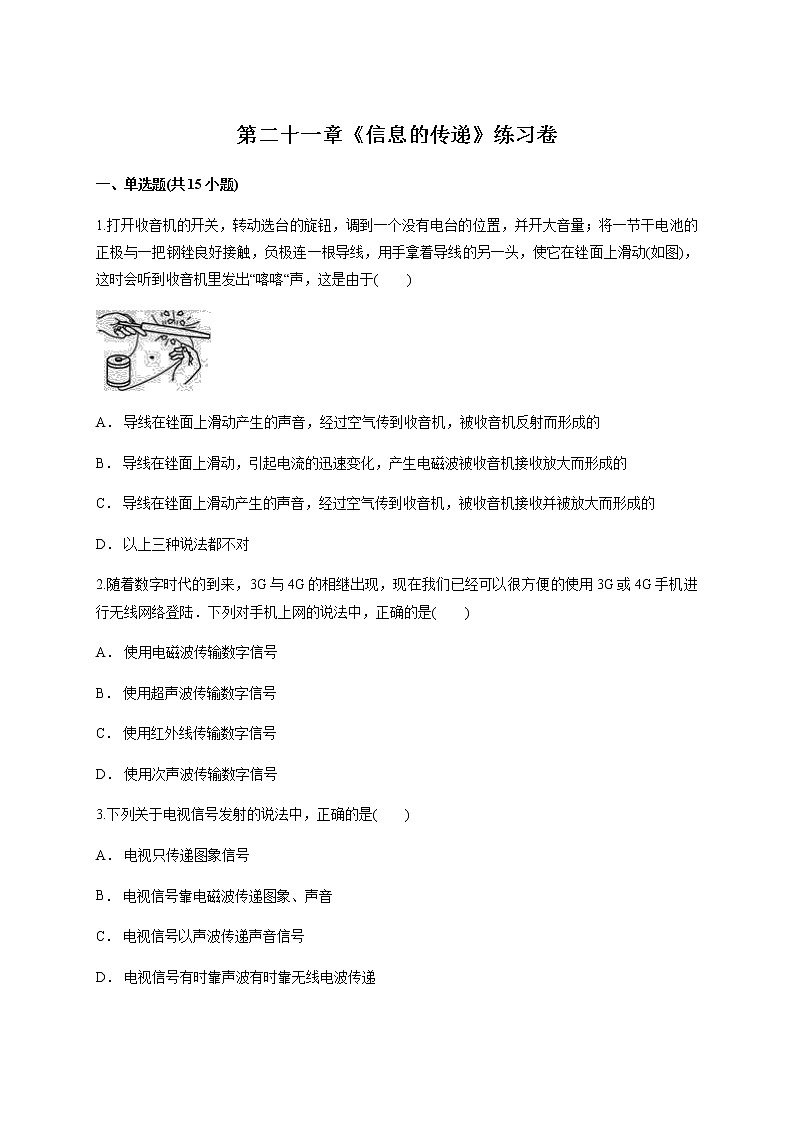 第二十一章《信息的传递》练习卷

一、单选题(共15小题)

1.打开收音机的开关，转动选台的旋钮，调到一个没有电台的位置，并开大音量；将一节干电池的正极与一把钢锉良好接触，负极连一根导线，用手拿着导线的另一头，使它在锉面上滑动(如图)，这时会听到收音机里发出“喀喀”声，这是由于(　　)

A．导线在锉面上滑动产生的声音，经过空气传到收音机，被收音机反射而形成的

B．导线在锉面上滑动，引起电流的迅速变化，产生电磁波被收音机接收放大而形成的

C．导线在锉面上滑动产生的声音，经过空气传到收音机，被收音机接收并被放大而形成的

D．以上三种说法都不对

2.随着数字时代的到来，3G与4G的相继出现，现在我们已经可以很方便的使用3G或4G手机进行无线网络登陆．下列对手机上网的说法中，正确的是(　　)

A．使用电磁波传输数字信号

B．使用超声波传输数字信号

C．使用红外线传输数字信号

D．使用次声波传输数字信号

3.下列关于电视信号发射的说法中，正确的是(　　)

A．电视只传递图象信号

B．电视信号靠电磁波传递图象、声音

C．电视信号以声波传递声音信号

D．电视信号有时靠声波有时靠无线电波传递